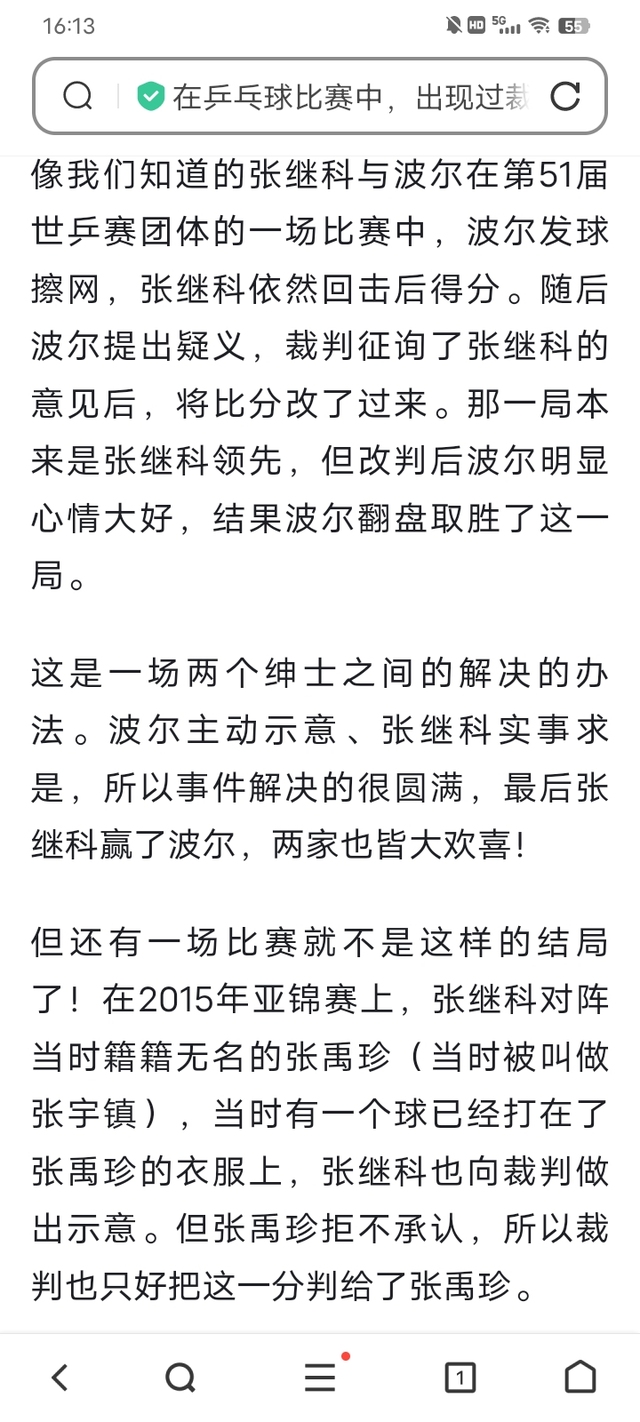 16:13

HD 5G 55

在乒乓球比赛中，出现过裁

像我们知道的张继科与波尔在第51届世乒赛团体的一场比赛中，波尔发球擦网，张继科依然回击后得分。随后波尔提出疑义，裁判征询了张继科的意见后，将比分改了过来。那一局本来是张继科领先，但改判后波尔明显心情大好，结果波尔翻盘取胜了这一局。

这是一场两个绅士之间的解决的办法。波尔主动示意、张继科实事求是，所以事件解决的很圆满，最后张继科赢了波尔，两家也皆大欢喜!

但还有一场比赛就不是这样的结局了！在2015年亚锦赛上，张继科对阵当时籍籍无名的张禹珍（当时被叫做张宇镇），当时有一个球已经打在了张禹珍的衣服上，张继科也向裁判做出示意。但张禹珍拒不承认，所以裁判也只好把这一分判给了张禹珍。

1